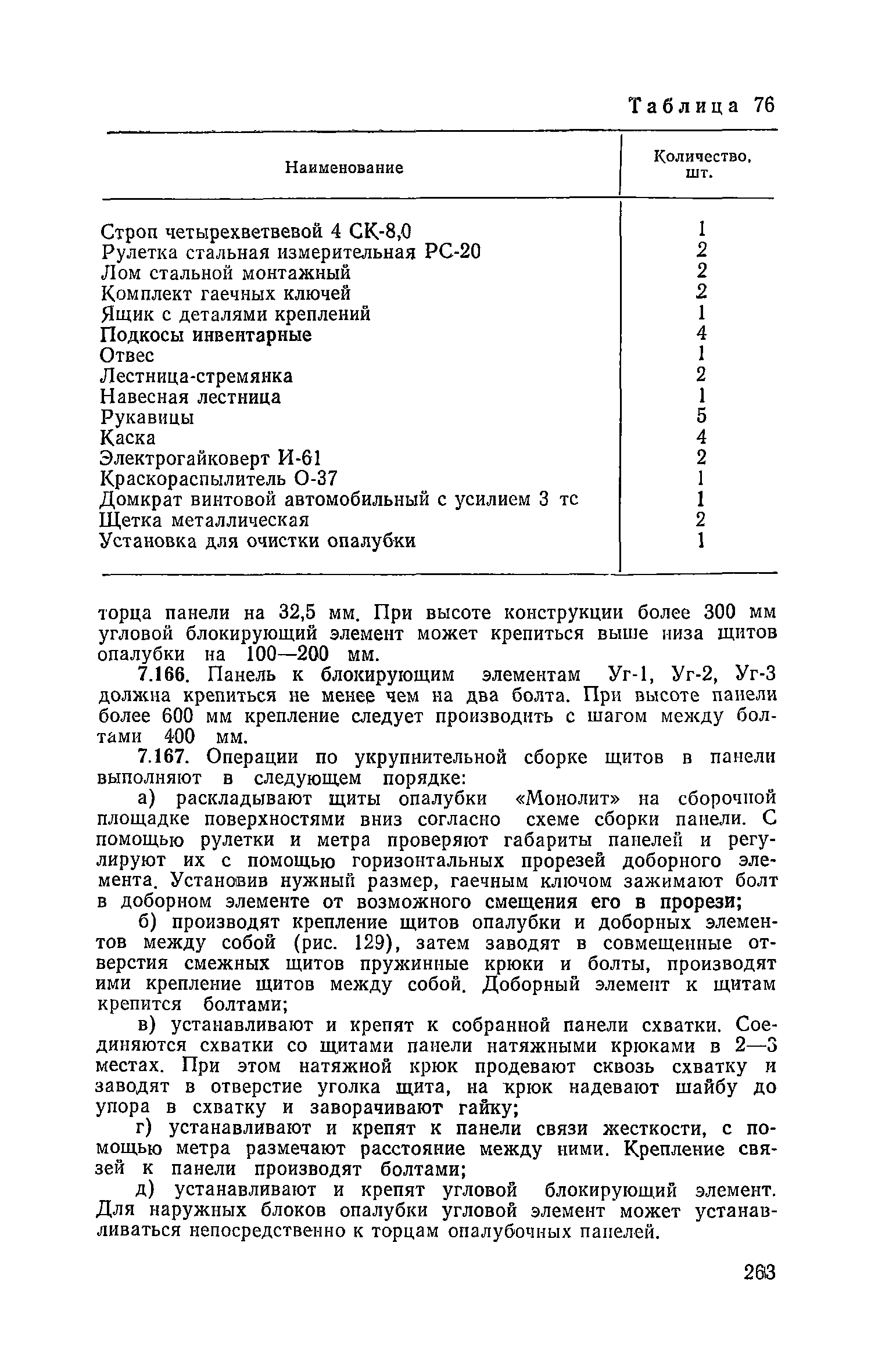 Таблица 76

| Наименование | Количество, шт. |
|---|---|
| Строп четырехветвевой 4 СК-8,0 | 1 |
| Рулетка стальная измерительная РС-20 | 2 |
| Лом стальной монтажный | 2 |
| Комплект гаечных ключей | 2 |
| Ящик с деталями креплений | 1 |
| Подкосы инвентарные | 4 |
| Отвес | 1 |
| Лестница-стремянка | 2 |
| Навесная лестница | 1 |
| Рукавицы | 5 |
| Каска | 4 |
| Электрогайковерт И-61 | 2 |
| Краскораспылитель О-37 | 1 |
| Домкрат винтовой автомобильный с усилием 3 тс | 1 |
| Щетка металлическая | 2 |
| Установка для очистки опалубки | 1 |

торца панели на 32,5 мм. При высоте конструкции более 300 мм угловой блокирующий элемент может крепиться выше низа щитов опалубки на 100—200 мм.

7.166. Панель к блокирующим элементам Уг-1, Уг-2, Уг-3 должна крепиться не менее чем на два болта. При высоте панели более 600 мм крепление следует производить с шагом между болтами 400 мм.

7.167. Операции по укрупнительной сборке щитов в панели выполняют в следующем порядке:

а) раскладывают щиты опалубки «Монолит» на сборочной площадке поверхностями вниз согласно схеме сборки панели. С помощью рулетки и метра проверяют габариты панелей и регулируют их с помощью горизонтальных прорезей доборного элемента. Установив нужный размер, гаечным ключом зажимают болт в доборном элементе от возможного смещения его в прорези;

б) производят крепление щитов опалубки и доборных элементов между собой (рис. 129), затем заводят в совмещенные отверстия смежных щитов пружинные крюки и болты, производят ими крепление щитов между собой. Доборный элемент к щитам крепится болтами;

в) устанавливают и крепят к собранной панели схватки. Соединяются схватки со щитами панели натяжными крюками в 2—3 местах. При этом натяжной крюк продевают сквозь схватку и заводят в отверстие уголка щита, на крюк надевают шайбу до упора в схватку и заворачивают гайку;

г) устанавливают и крепят к панели связи жесткости, с помощью метра размечают расстояние между ними. Крепление связей к панели производят болтами;

д) устанавливают и крепят угловой блокирующий элемент. Для наружных блоков опалубки угловой элемент может устанавливаться непосредственно к торцам опалубочных панелей.

263